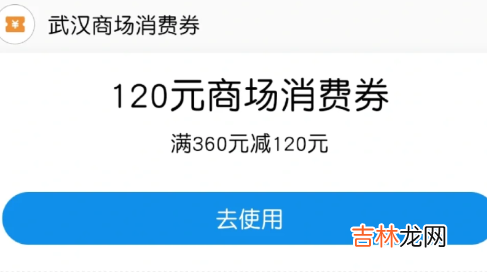 ¥ 武汉商场消费券

120元商场消费券

满360元减120元

去使用

吉林龙网